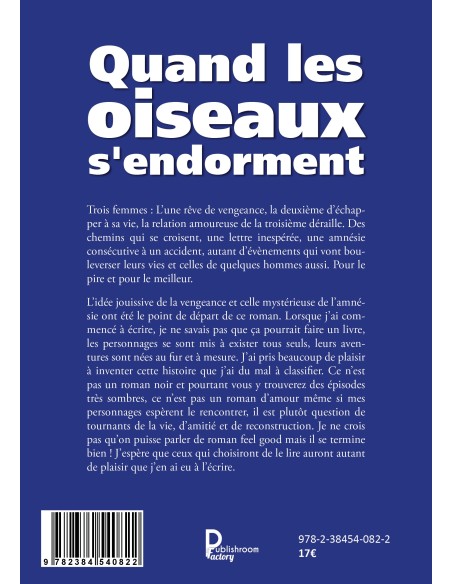 Quand les oiseaux s'endorment

Trois femmes : L'une rêve de vengeance, la deuxième d'échapper à sa vie, la relation amoureuse de la troisième déraille. Des chemins qui se croisent, une lettre inespérée, une amnésie consécutive à un accident, autant d'évènements qui vont bouleverser leurs vies et celles de quelques hommes aussi. Pour le pire et pour le meilleur.

L'idée jouissive de la vengeance et celle mystérieuse de l'amnésie ont été le point de départ de ce roman. Lorsque j'ai commencé à écrire, je ne savais pas que ça pourrait faire un livre, les personnages se sont mis à exister tous seuls, leurs aventures sont nées au fur et à mesure. J'ai pris beaucoup de plaisir à inventer cette histoire que j'ai du mal à classifier. Ce n'est pas un roman noir et pourtant vous y trouverez des épisodes très sombres, ce n'est pas un roman d'amour même si mes personnages espèrent le rencontrer, il est plutôt question de tournants de la vie, d'amitié et de reconstruction. Je ne crois pas qu'on puisse parler de roman feel good mais il se termine bien ! J'espère que ceux qui choisiront de le lire auront autant de plaisir que j'en ai eu à l'écrire.

9 782384 540822

Publishroom Factory

978-2-38454-082-2
17€